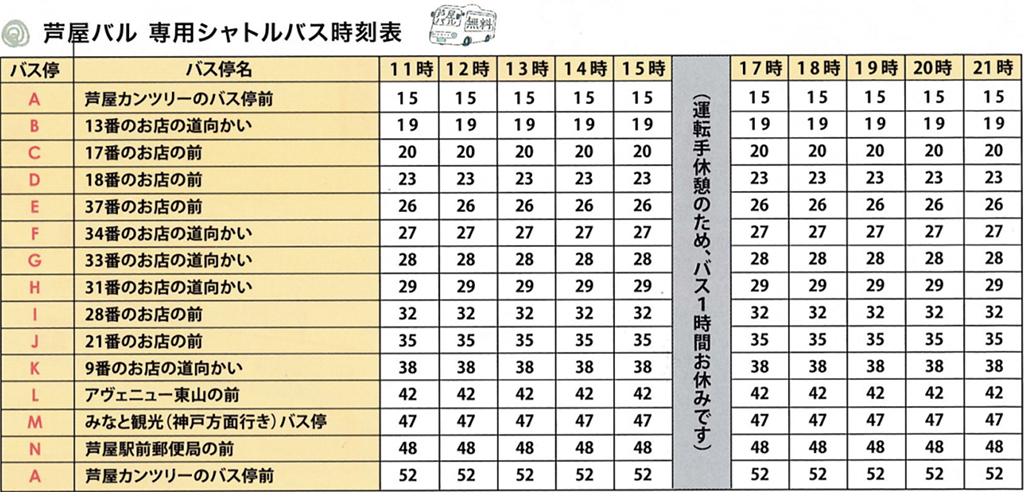 芦屋バル 専用シャトルバス時刻表

芦屋バル 無料

| バス停 | バス停名 | 11時 | 12時 | 13時 | 14時 | 15時 | | 17時 | 18時 | 19時 | 20時 | 21時 |
|---|---|---|---|---|---|---|---|---|---|---|---|---|
| A | 芦屋カンツリーのバス停前 | 15 | 15 | 15 | 15 | 15 | （運転手休憩のため、バス1時間お休みです） | 15 | 15 | 15 | 15 | 15 |
| B | 13番のお店の道向かい | 19 | 19 | 19 | 19 | 19 | | 19 | 19 | 19 | 19 | 19 |
| C | 17番のお店の前 | 20 | 20 | 20 | 20 | 20 | | 20 | 20 | 20 | 20 | 20 |
| D | 18番のお店の前 | 23 | 23 | 23 | 23 | 23 | | 23 | 23 | 23 | 23 | 23 |
| E | 37番のお店の前 | 26 | 26 | 26 | 26 | 26 | | 26 | 26 | 26 | 26 | 26 |
| F | 34番のお店の道向かい | 27 | 27 | 27 | 27 | 27 | | 27 | 27 | 27 | 27 | 27 |
| G | 33番のお店の道向かい | 28 | 28 | 28 | 28 | 28 | | 28 | 28 | 28 | 28 | 28 |
| H | 31番のお店の道向かい | 29 | 29 | 29 | 29 | 29 | | 29 | 29 | 29 | 29 | 29 |
| I | 28番のお店の前 | 32 | 32 | 32 | 32 | 32 | | 32 | 32 | 32 | 32 | 32 |
| J | 21番のお店の前 | 35 | 35 | 35 | 35 | 35 | | 35 | 35 | 35 | 35 | 35 |
| K | 9番のお店の道向かい | 38 | 38 | 38 | 38 | 38 | | 38 | 38 | 38 | 38 | 38 |
| L | アヴェニュー東山の前 | 42 | 42 | 42 | 42 | 42 | | 42 | 42 | 42 | 42 | 42 |
| M | みなと観光（神戸方面行き）バス停 | 47 | 47 | 47 | 47 | 47 | | 47 | 47 | 47 | 47 | 47 |
| N | 芦屋駅前郵便局の前 | 48 | 48 | 48 | 48 | 48 | | 48 | 48 | 48 | 48 | 48 |
| A | 芦屋カンツリーのバス停前 | 52 | 52 | 52 | 52 | 52 | | 52 | 52 | 52 | 52 | 52 |